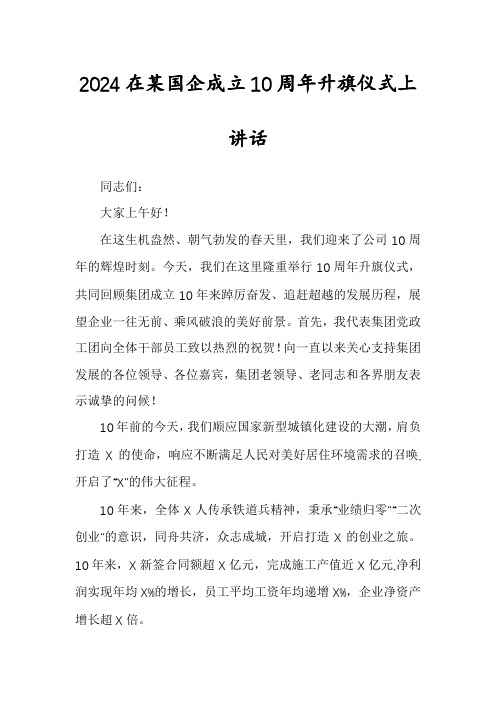 2024在某国企成立10周年升旗仪式上讲话

同志们：

大家上午好！

在这生机盎然、朝气勃发的春天里，我们迎来了公司10周年的辉煌时刻。今天，我们在这里隆重举行10周年升旗仪式，共同回顾集团成立10年来踔厉奋发、追赶超越的发展历程，展望企业一往无前、乘风破浪的美好前景。首先，我代表集团党政工团向全体干部员工致以热烈的祝贺！向一直以来关心支持集团发展的各位领导、各位嘉宾，集团老领导、老同志和各界朋友表示诚挚的问候！

10年前的今天，我们顺应国家新型城镇化建设的大潮，肩负打造X的使命，响应不断满足人民对美好居住环境需求的召唤，开启了"X"的伟大征程。

10年来，全体X人传承铁道兵精神，秉承"业绩归零""二次创业"的意识，同舟共济，众志成城，开启打造X的创业之旅。10年来，X新签合同额超X亿元，完成施工产值近X亿元,净利润实现年均X%的增长，员工平均工资年均递增X%，企业净资产增长超X倍。